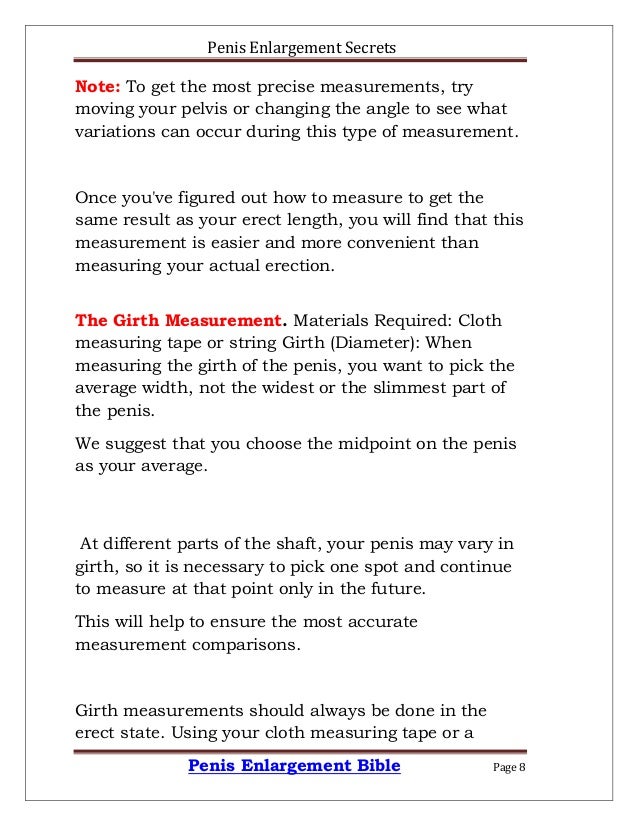 Penis Enlargement Secrets

Note: To get the most precise measurements, try moving your pelvis or changing the angle to see what variations can occur during this type of measurement.

Once you've figured out how to measure to get the same result as your erect length, you will find that this measurement is easier and more convenient than measuring your actual erection.

The Girth Measurement. Materials Required: Cloth measuring tape or string Girth (Diameter): When measuring the girth of the penis, you want to pick the average width, not the widest or the slimmest part of the penis.

We suggest that you choose the midpoint on the penis as your average.

At different parts of the shaft, your penis may vary in girth, so it is necessary to pick one spot and continue to measure at that point only in the future.

This will help to ensure the most accurate measurement comparisons.

Girth measurements should always be done in the erect state. Using your cloth measuring tape or a

Penis Enlargement Bible

Page 8